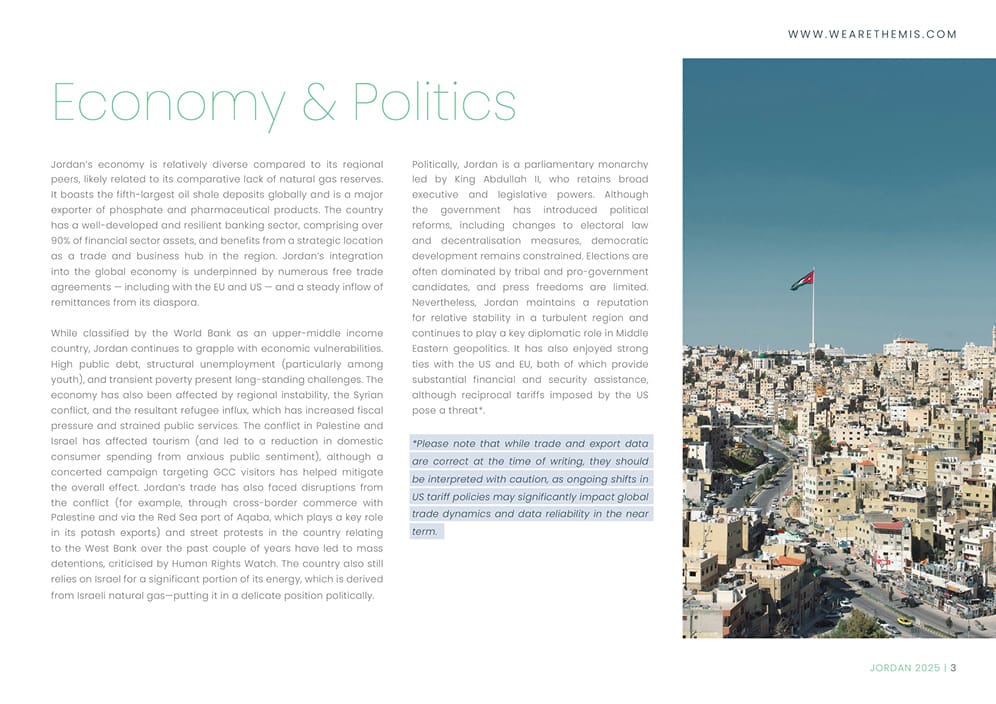 WWW.WEARETHEMIS.COM

Economy & Politics

Jordan's economy is relatively diverse compared to its regional peers, likely related to its comparative lack of natural gas reserves. It boasts the fifth-largest oil shale deposits globally and is a major exporter of phosphate and pharmaceutical products. The country has a well-developed and resilient banking sector, comprising over 90% of financial sector assets, and benefits from a strategic location as a trade and business hub in the region. Jordan's integration into the global economy is underpinned by numerous free trade agreements — including with the EU and US — and a steady inflow of remittances from its diaspora.

While classified by the World Bank as an upper-middle income country, Jordan continues to grapple with economic vulnerabilities. High public debt, structural unemployment (particularly among youth), and transient poverty present long-standing challenges. The economy has also been affected by regional instability, the Syrian conflict, and the resultant refugee influx, which has increased fiscal pressure and strained public services. The conflict in Palestine and Israel has affected tourism (and led to a reduction in domestic consumer spending from anxious public sentiment), although a concerted campaign targeting GCC visitors has helped mitigate the overall effect. Jordan's trade has also faced disruptions from the conflict (for example, through cross-border commerce with Palestine and via the Red Sea port of Aqaba, which plays a key role in its potash exports) and street protests in the country relating to the West Bank over the past couple of years have led to mass detentions, criticised by Human Rights Watch. The country also still relies on Israel for a significant portion of its energy, which is derived from Israeli natural gas—putting it in a delicate position politically.

Politically, Jordan is a parliamentary monarchy led by King Abdullah II, who retains broad executive and legislative powers. Although the government has introduced political reforms, including changes to electoral law and decentralisation measures, democratic development remains constrained. Elections are often dominated by tribal and pro-government candidates, and press freedoms are limited. Nevertheless, Jordan maintains a reputation for relative stability in a turbulent region and continues to play a key diplomatic role in Middle Eastern geopolitics. It has also enjoyed strong ties with the US and EU, both of which provide substantial financial and security assistance, although reciprocal tariffs imposed by the US pose a threat*.

*Please note that while trade and export data are correct at the time of writing, they should be interpreted with caution, as ongoing shifts in US tariff policies may significantly impact global trade dynamics and data reliability in the near term.

JORDAN 2025 | 3